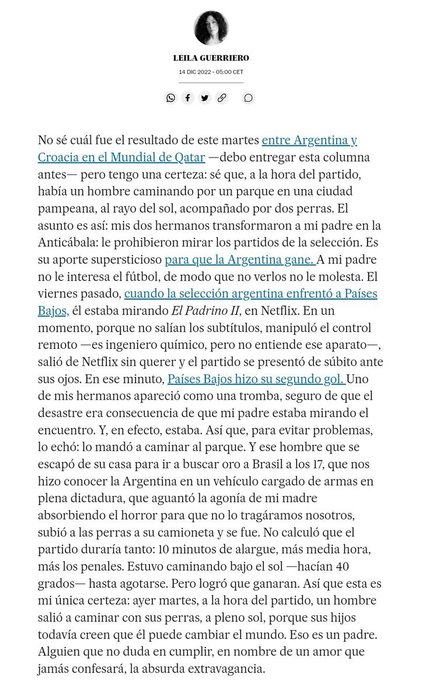 LEILA GUERRIERO

14 DIC 2022 - 05:00 CET

No sé cuál fue el resultado de este martes entre Argentina y Croacia en el Mundial de Qatar —debo entregar esta columna antes— pero tengo una certeza: sé que, a la hora del partido, había un hombre caminando por un parque en una ciudad pampeana, al rayo del sol, acompañado por dos perras. El asunto es así: mis dos hermanos transformaron a mi padre en la Anticábala: le prohibieron mirar los partidos de la selección. Es su aporte supersticioso para que la Argentina gane. A mi padre no le interesa el fútbol, de modo que no verlos no le molesta. El viernes pasado, cuando la selección argentina enfrentó a Países Bajos, él estaba mirando El Padrino II, en Netflix. En un momento, porque no salían los subtítulos, manipuló el control remoto —es ingeniero químico, pero no entiende ese aparato—, salió de Netflix sin querer y el partido se presentó de súbito ante sus ojos. En ese minuto, Países Bajos hizo su segundo gol. Uno de mis hermanos apareció como una tromba, seguro de que el desastre era consecuencia de que mi padre estaba mirando el encuentro. Y, en efecto, estaba. Así que, para evitar problemas, lo echó: lo mandó a caminar al parque. Y ese hombre que se escapó de su casa para ir a buscar oro a Brasil a los 17, que nos hizo conocer la Argentina en un vehículo cargado de armas en plena dictadura, que aguantó la agonía de mi madre absorbiendo el horror para que no lo tragáramos nosotros, subió a las perras a su camioneta y se fue. No calculó que el partido duraría tanto: 10 minutos de alargue, más media hora, más los penales. Estuvo caminando bajo el sol —hacían 40 grados— hasta agotarse. Pero logró que ganaran. Así que esta es mi única certeza: ayer martes, a la hora del partido, un hombre salió a caminar con sus perras, a pleno sol, porque sus hijos todavía creen que él puede cambiar el mundo. Eso es un padre. Alguien que no duda en cumplir, en nombre de un amor que jamás confesará, la absurda extravagancia.